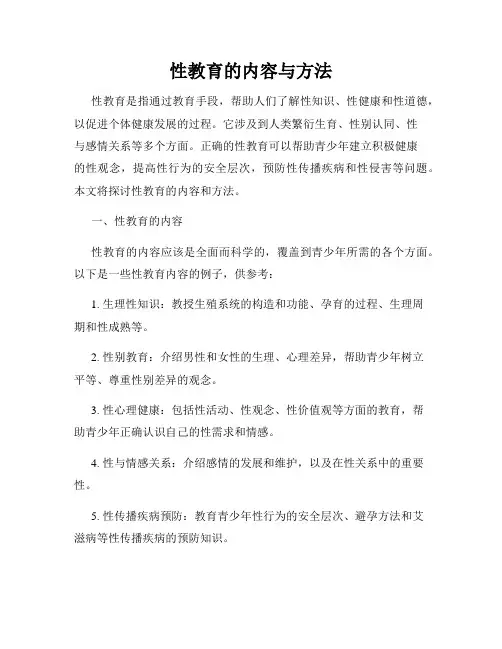 性教育的内容与方法

性教育是指通过教育手段，帮助人们了解性知识、性健康和性道德，以促进个体健康发展的过程。它涉及到人类繁衍生育、性别认同、性与感情关系等多个方面。正确的性教育可以帮助青少年建立积极健康的性观念，提高性行为的安全层次，预防性传播疾病和性侵害等问题。本文将探讨性教育的内容和方法。

一、性教育的内容

性教育的内容应该是全面而科学的，覆盖到青少年所需的各个方面。以下是一些性教育内容的例子，供参考：

1. 生理性知识：教授生殖系统的构造和功能、孕育的过程、生理周期和性成熟等。

2. 性别教育：介绍男性和女性的生理、心理差异，帮助青少年树立平等、尊重性别差异的观念。

3. 性心理健康：包括性活动、性观念、性价值观等方面的教育，帮助青少年正确认识自己的性需求和情感。

4. 性与情感关系：介绍感情的发展和维护，以及在性关系中的重要性。

5. 性传播疾病预防：教育青少年性行为的安全层次、避孕方法和艾滋病等性传播疾病的预防知识。